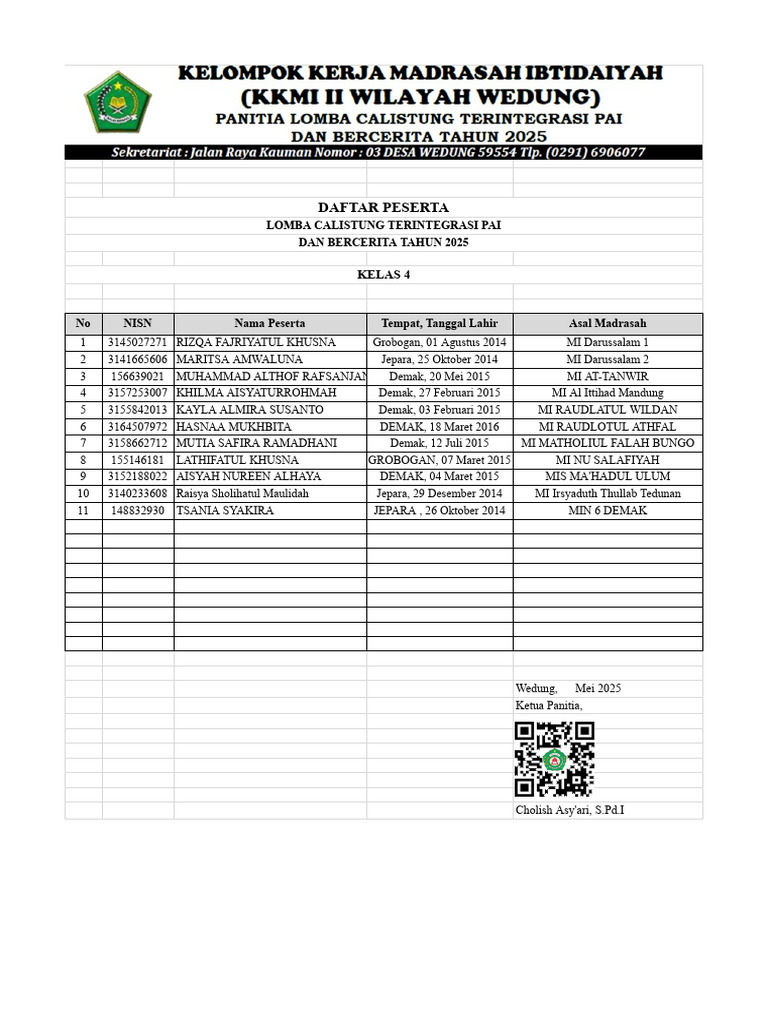 KELOMPOK KERJA MADRASAH IBTIDAIYAH
(KKMI II WILAYAH WEDUNG)
PANITIA LOMBA CALISTUNG TERINTEGRASI PAI
DAN BERCERITA TAHUN 2025

Sekretariat : Jalan Raya Kauman Nomor : 03 DESA WEDUNG 59554 Tlp. (0291) 6906077

DAFTAR PESERTA
LOMBA CALISTUNG TERINTEGRASI PAI
DAN BERCERITA TAHUN 2025

KELAS 4

| No | NISN | Nama Peserta | Tempat, Tanggal Lahir | Asal Madrasah |
|---|---|---|---|---|
| 1 | 3145027271 | RIZQA FAJRIYATUL KHUSNA | Grobogan, 01 Agustus 2014 | MI Darussalam 1 |
| 2 | 3141665606 | MARITSA AMWALUNA | Jepara, 25 Oktober 2014 | MI Darussalam 2 |
| 3 | 156639021 | MUHAMMAD ALTHOF RAFSANJAN | Demak, 20 Mei 2015 | MI AT-TANWIR |
| 4 | 3157253007 | KHILMA AISYATURROHMAH | Demak, 27 Februari 2015 | MI Al Ittihad Mandung |
| 5 | 3155842013 | KAYLA ALMIRA SUSANTO | Demak, 03 Februari 2015 | MI RAUDLATUL WILDAN |
| 6 | 3164507972 | HASNAA MUKHBITA | DEMAK, 18 Maret 2016 | MI RAUDLOTUL ATHFAL |
| 7 | 3158662712 | MUTIA SAFIRA RAMADHANI | Demak, 12 Juli 2015 | MI MATHOLIUL FALAH BUNGO |
| 8 | 155146181 | LATHIFATUL KHUSNA | GROBOGAN, 07 Maret 2015 | MI NU SALAFIYAH |
| 9 | 3152188022 | AISYAH NUREEN ALHAYA | DEMAK, 04 Maret 2015 | MIS MA'HADUL ULUM |
| 10 | 3140233608 | Raisya Sholihatul Maulidah | Jepara, 29 Desember 2014 | MI Irsyaduth Thullab Tedunan |
| 11 | 148832930 | TSANIA SYAKIRA | JEPARA , 26 Oktober 2014 | MIN 6 DEMAK |

Wedung, Mei 2025
Ketua Panitia,

Cholish Asy'ari, S.Pd.I